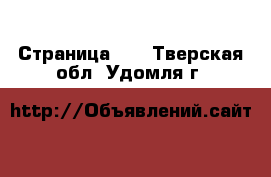 Страница   Тверская обл Удомля г

http://Объявлений.сайт